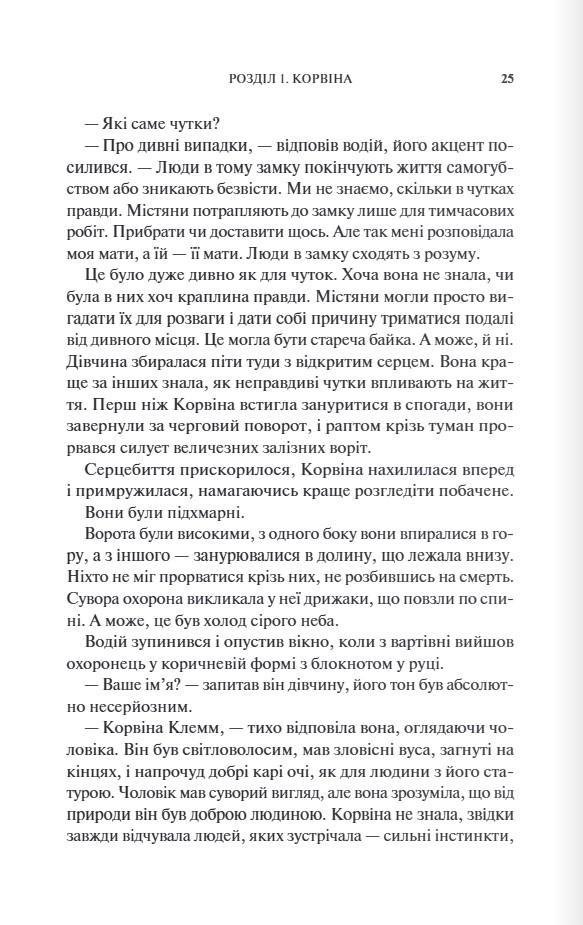 РОЗДІЛ 1. КОРВІНА 25

— Які саме чутки?

— Про дивні випадки, — відповів водій, його акцент посилився. — Люди в тому замку покінчують життя самогубством або зникають безвісти. Ми не знаємо, скільки в чутках правди. Містяни потрапляють до замку лише для тимчасових робіт. Прибрати чи доставити щось. Але так мені розповідала моя мати, а їй — її мати. Люди в замку сходять з розуму.

Це було дуже дивно як для чуток. Хоча вона не знала, чи була в них хоч краплина правди. Містяни могли просто вигадати їх для розваги і дати собі причину триматися подалі від дивного місця. Це могла бути стареча байка. А може, й ні. Дівчина збиралася піти туди з відкритим серцем. Вона краще за інших знала, як неправдиві чутки впливають на життя. Перш ніж Корвіна встигла зануритися в спогади, вони завернули за черговий поворот, і раптом крізь туман прорвався силует величезних залізних воріт.

Серцебиття прискорилося, Корвіна нахилилася вперед і примружилася, намагаючись краще розгледіти побачене.

Вони були підхмарні.

Ворота були високими, з одного боку вони впиралися в гору, а з іншого — занурювалися в долину, що лежала внизу. Ніхто не міг прорватися крізь них, не розбившись на смерть. Сувора охорона викликала у неї дрижаки, що повзли по спині. А може, це був холод сірого неба.

Водій зупинився і опустив вікно, коли з вартівні вийшов охоронець у коричневій формі з блокнотом у руці.

— Ваше ім'я? — запитав він дівчину, його тон був абсолютно несерйозним.

— Корвіна Клемм, — тихо відповіла вона, оглядаючи чоловіка. Він був світловолосим, мав зловісні вуса, загнуті на кінцях, і напрочуд добрі карі очі, як для людини з його статурою. Чоловік мав суворий вигляд, але вона зрозуміла, що від природи він був доброю людиною. Корвіна не знала, звідки завжди відчувала людей, яких зустрічала — сильні інстинкти,